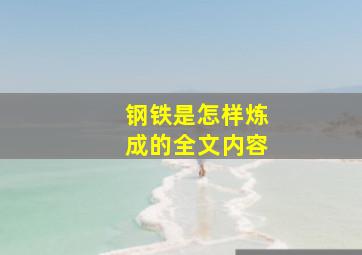 钢铁是怎样炼成的全文内容